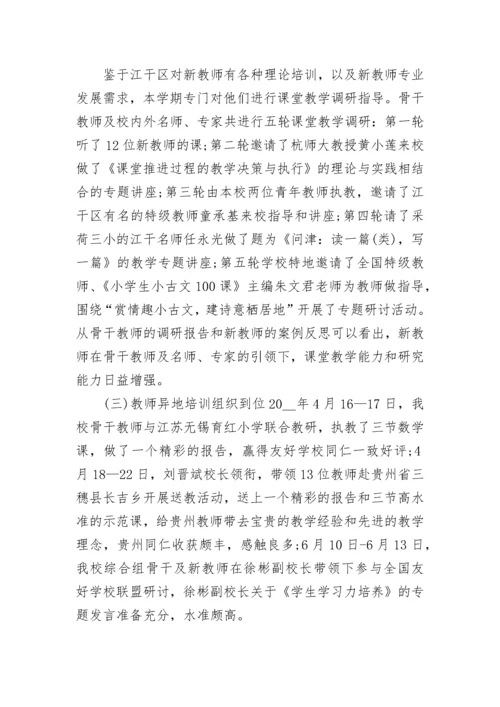 鉴于江干区对新教师有各种理论培训，以及新教师专业发展需求，本学期专门对他们进行课堂教学调研指导。骨干教师及校内外名师、专家共进行五轮课堂教学调研：第一轮听了12位新教师的课;第二轮邀请了杭师大教授黄小莲来校做了《课堂推进过程的教学决策与执行》的理论与实践相结合的专题讲座;第三轮由本校两位青年教师执教，邀请了江干区有名的特级教师童承基来校指导和讲座;第四轮请了采荷三小的江干名师任永光做了题为《问津：读一篇(类)，写一篇》的教学专题讲座;第五轮学校特地邀请了全国特级教师、《小学生小古文100课》主编朱文君老师为教师做指导，围绕“赏情趣小古文，建诗意栖居地”开展了专题研讨活动。从骨干教师的调研报告和新教师的案例反思可以看出，新教师在骨干教师及名师、专家的引领下，课堂教学能力和研究能力日益增强。

(三)教师异地培训组织到位20__年4月16—17日，我校骨干教师与江苏无锡育红小学联合教研，执教了三节数学课，做了一个精彩的报告，赢得友好学校同仁一致好评;4月18—22日，刘晋斌校长领衔，带领13位教师赴贵州省三穗县长吉乡开展送教活动，送上一个精彩的报告和三节高水准的示范课，给贵州教师带去宝贵的教学经验和先进的教学理念，贵州同仁收获颇丰，感触良多;6月10日-6月13日，我校综合组骨干及新教师在徐彬副校长带领下参与全国友好学校联盟研讨，徐彬副校长关于《学生学习力培养》的专题发言准备充分，水准颇高。